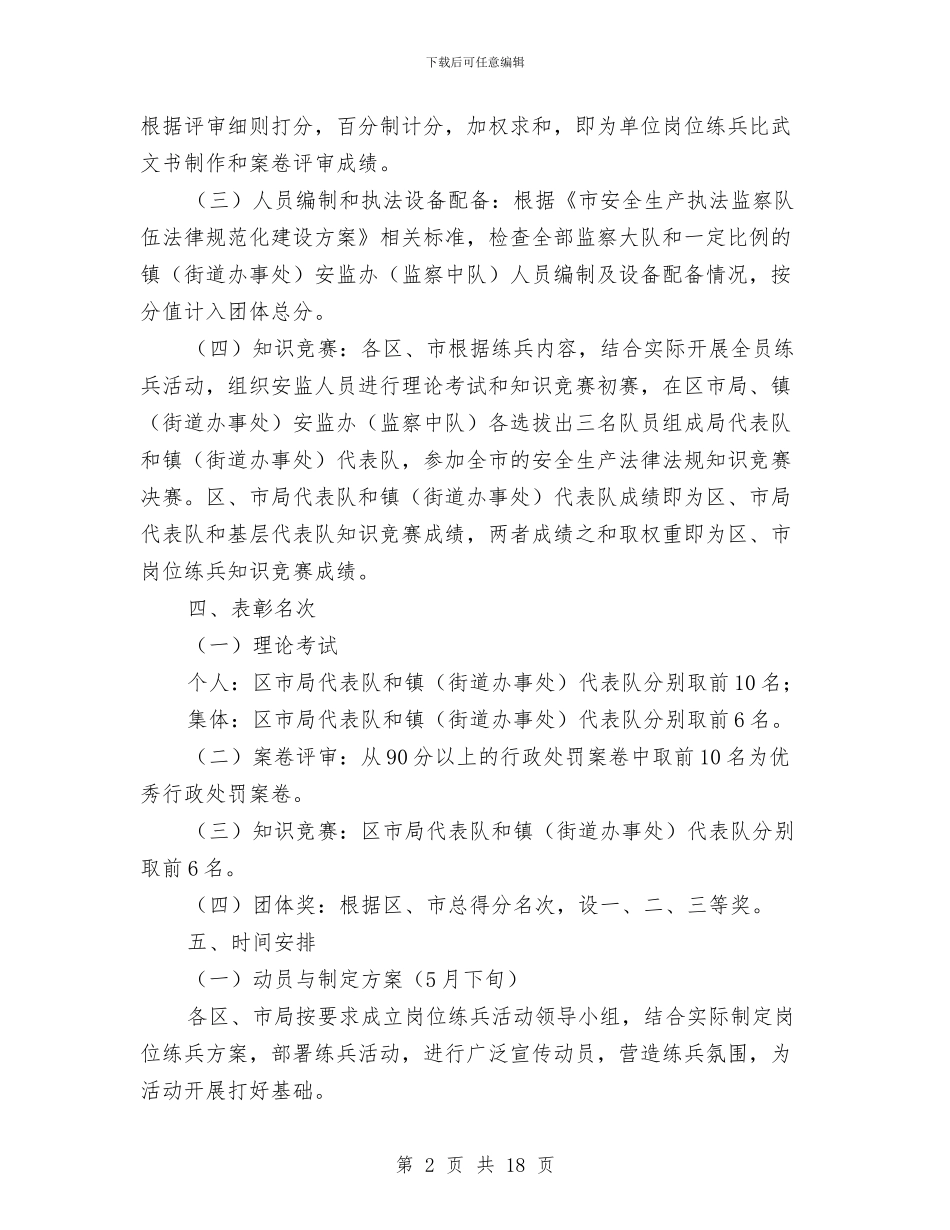 下载后可任意编辑

根据评审细则打分，百分制计分，加权求和，即为单位岗位练兵比武文书制作和案卷评审成绩。

（三）人员编制和执法设备配备：根据《市安全生产执法监察队伍法律规范化建设方案》相关标准，检查全部监察大队和一定比例的镇（街道办事处）安监办（监察中队）人员编制及设备配备情况，按分值计入团体总分。

（四）知识竞赛：各区、市根据练兵内容，结合实际开展全员练兵活动，组织安监人员进行理论考试和知识竞赛初赛，在区市局、镇（街道办事处）安监办（监察中队）各选拔出三名队员组成局代表队和镇（街道办事处）代表队，参加全市的安全生产法律法规知识竞赛决赛。区、市局代表队和镇（街道办事处）代表队成绩即为区、市局代表队和基层代表队知识竞赛成绩，两者成绩之和取权重即为区、市岗位练兵知识竞赛成绩。

四、表彰名次

（一）理论考试

个人：区市局代表队和镇（街道办事处）代表队分别取前10名；

集体：区市局代表队和镇（街道办事处）代表队分别取前6名。

（二）案卷评审：从90分以上的行政处罚案卷中取前10名为优秀行政处罚案卷。

（三）知识竞赛：区市局代表队和镇（街道办事处）代表队分别取前6名。

（四）团体奖：根据区、市总得分名次，设一、二、三等奖。

五、时间安排

（一）动员与制定方案（5月下旬）

各区、市局按要求成立岗位练兵活动领导小组，结合实际制定岗位练兵方案，部署练兵活动，进行广泛宣传动员，营造练兵氛围，为活动开展打好基础。

第 2 页 共 18 页